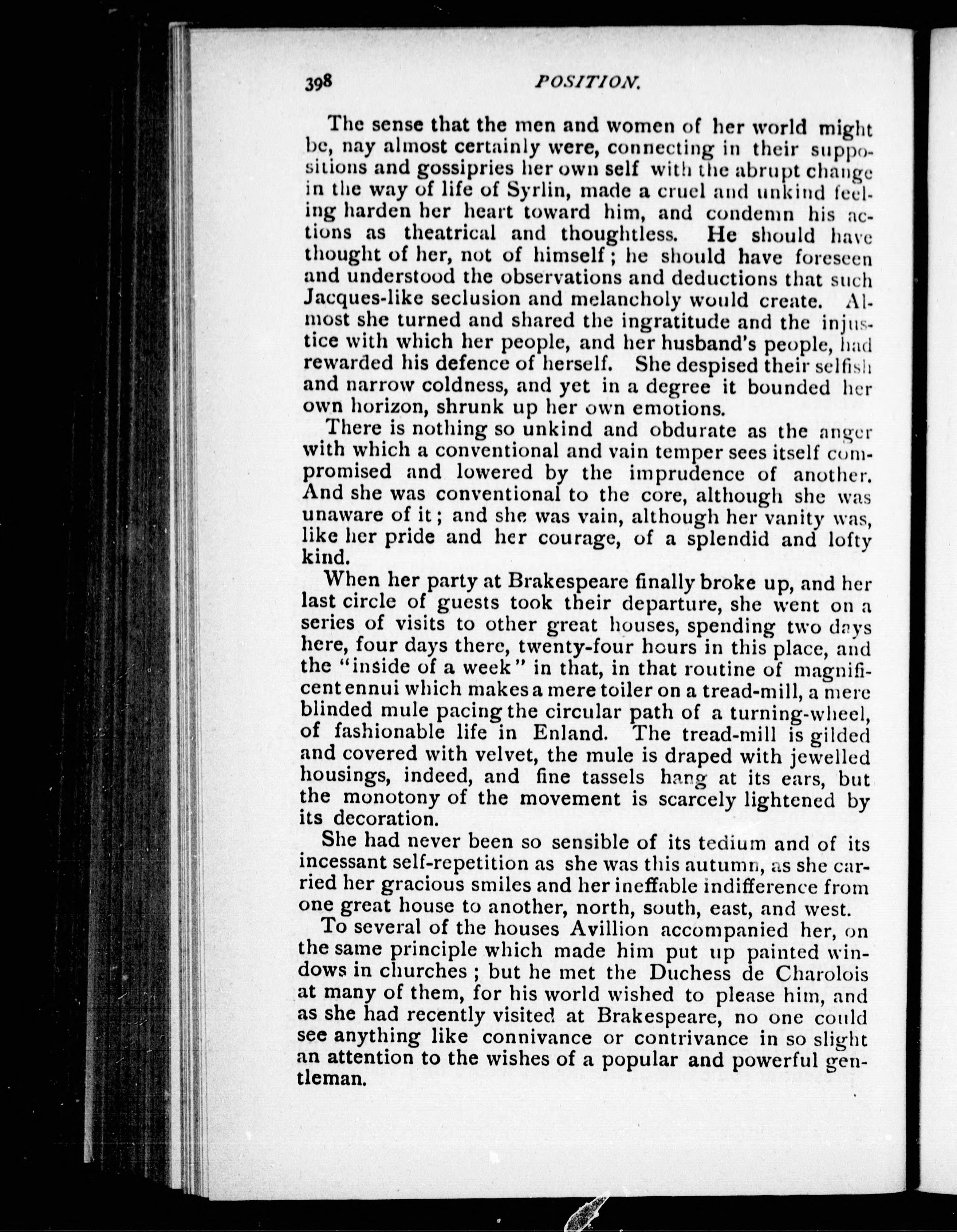 398 POSITION.

The sense that the men and women of her world might be, nay almost certainly were, connecting in their suppositions and gossipries her own self with the abrupt change in the way of life of Syrlin, made a cruel and unkind feeling harden her heart toward him, and condemn his actions as theatrical and thoughtless. He should have thought of her, not of himself; he should have foreseen and understood the observations and deductions that such Jacques-like seclusion and melancholy would create. Almost she turned and shared the ingratitude and the injustice with which her people, and her husband's people, had rewarded his defence of herself. She despised their selfish and narrow coldness, and yet in a degree it bounded her own horizon, shrunk up her own emotions.

There is nothing so unkind and obdurate as the anger with which a conventional and vain temper sees itself compromised and lowered by the imprudence of another. And she was conventional to the core, although she was unaware of it; and she was vain, although her vanity was, like her pride and her courage, of a splendid and lofty kind.

When her party at Brakespeare finally broke up, and her last circle of guests took their departure, she went on a series of visits to other great houses, spending two days here, four days there, twenty-four hours in this place, and the "inside of a week" in that, in that routine of magnificent ennui which makes a mere toiler on a tread-mill, a mere blinded mule pacing the circular path of a turning-wheel, of fashionable life in Enland. The tread-mill is gilded and covered with velvet, the mule is draped with jewelled housings, indeed, and fine tassels hang at its ears, but the monotony of the movement is scarcely lightened by its decoration.

She had never been so sensible of its tedium and of its incessant self-repetition as she was this autumn, as she carried her gracious smiles and her ineffable indifference from one great house to another, north, south, east, and west.

To several of the houses Avillion accompanied her, on the same principle which made him put up painted windows in churches; but he met the Duchess de Charolois at many of them, for his world wished to please him, and as she had recently visited at Brakespeare, no one could see anything like connivance or contrivance in so slight an attention to the wishes of a popular and powerful gentleman.